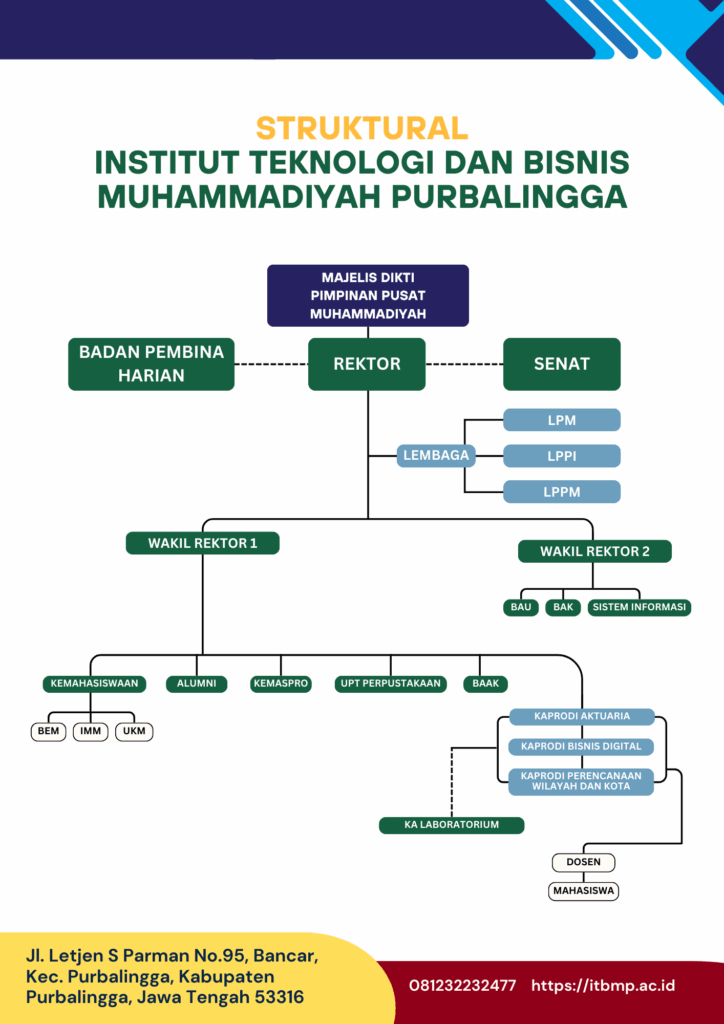 STRUKTURAL
INSTITUT TEKNOLOGI DAN BISNIS MUHAMMADIYAH PURBALINGGA

MAJELIS DIKTI PIMPINAN PUSAT MUHAMMADIYAH

BADAN PEMBINA HARIAN

REKTOR

SENAT

LEMBAGA

LPM

LPPI

LPPM

WAKIL REKTOR 1

WAKIL REKTOR 2

BAU

BAK

SISTEM INFORMASI

KEMAHASISWAAN

ALUMNI

KEMASPRO

UPT PERPUSTAKAAN

BAAK

BEM

IMM

UKM

KAPRODI AKTUARIA

KAPRODI BISNIS DIGITAL

KAPRODI PERENCANAAN WILAYAH DAN KOTA

KA LABORATORIUM

DOSEN

MAHASISWA

Jl. Letjen S Parman No.95, Bancar, Kec. Purbalingga, Kabupaten Purbalingga, Jawa Tengah 53316

081232232477 https://itbmp.ac.id